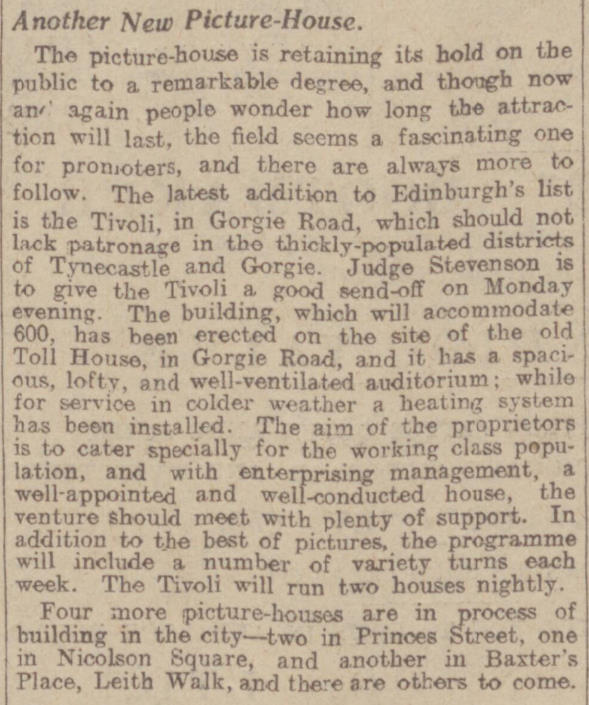 Another New Picture-House.

The picture-house is retaining its hold on the public to a remarkable degree, and though now an' again people wonder how long the attraction will last, the field seems a fascinating one for promoters, and there are always more to follow. The latest addition to Edinburgh's list is the Tivoli, in Gorgie Road, which should not lack patronage in the thickly-populated districts of Tynecastle and Gorgie. Judge Stevenson is to give the Tivoli a good send-off on Monday evening. The building, which will accommodate 600, has been erected on the site of the old Toll House, in Gorgie Road, and it has a spacious, lofty, and well-ventilated auditorium; while for service in colder weather a heating system has been installed. The aim of the proprietors is to cater specially for the working class population, and with enterprising management, a well-appointed and well-conducted house, the venture should meet with plenty of support. In addition to the best of pictures, the programme will include a number of variety turns each week. The Tivoli will run two houses nightly.

Four more picture-houses are in process of building in the city—two in Princes Street, one in Nicolson Square, and another in Baxter's Place, Leith Walk, and there are others to come.